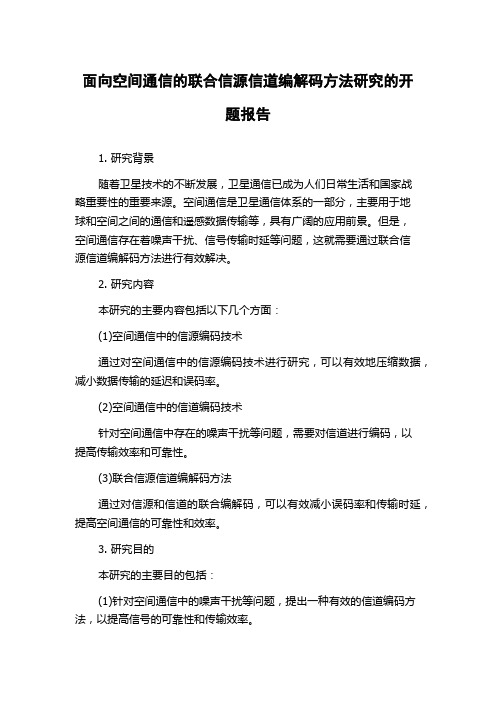 面向空间通信的联合信源信道编解码方法研究的开题报告

1. 研究背景

随着卫星技术的不断发展，卫星通信已成为人们日常生活和国家战略重要性的重要来源。空间通信是卫星通信体系的一部分，主要用于地球和空间之间的通信和遥感数据传输等，具有广阔的应用前景。但是，空间通信存在着噪声干扰、信号传输时延等问题，这就需要通过联合信源信道编解码方法进行有效解决。

2. 研究内容

本研究的主要内容包括以下几个方面：

(1)空间通信中的信源编码技术

通过对空间通信中的信源编码技术进行研究，可以有效地压缩数据，减小数据传输的延迟和误码率。

(2)空间通信中的信道编码技术

针对空间通信中存在的噪声干扰等问题，需要对信道进行编码，以提高传输效率和可靠性。

(3)联合信源信道编解码方法

通过对信源和信道的联合编解码，可以有效减小误码率和传输时延，提高空间通信的可靠性和效率。

3. 研究目的

本研究的主要目的包括：

(1)针对空间通信中的噪声干扰等问题，提出一种有效的信道编码方法，以提高信号的可靠性和传输效率。